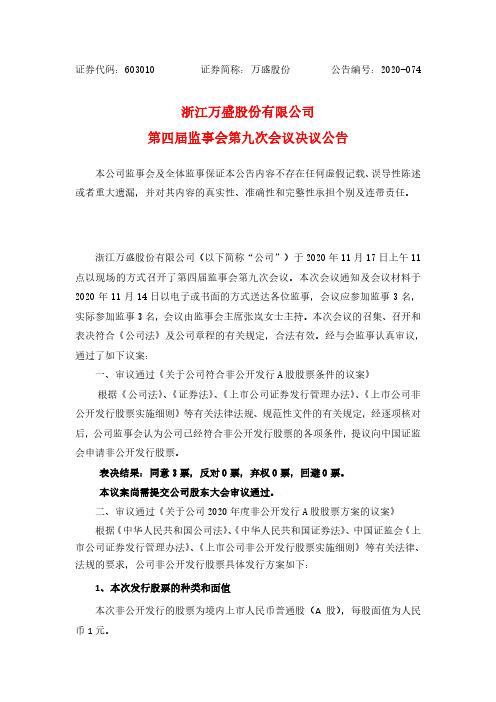 证券代码：603010　　　证券简称：万盛股份　　　公告编号：2020-074

浙江万盛股份有限公司
第四届监事会第九次会议决议公告

本公司监事会及全体监事保证本公告内容不存在任何虚假记载、误导性陈述或者重大遗漏，并对其内容的真实性、准确性和完整性承担个别及连带责任。

浙江万盛股份有限公司（以下简称“公司”）于 2020 年 11 月 17 日上午 11 点以现场的方式召开了第四届监事会第九次会议。本次会议通知及会议材料于 2020 年 11 月 14 日以电子或书面的方式送达各位监事，会议应参加监事 3 名，实际参加监事 3 名，会议由监事会主席张岚女士主持。本次会议的召集、召开和表决符合《公司法》及公司章程的有关规定，合法有效。经与会监事认真审议，通过了如下议案：

一、审议通过《关于公司符合非公开发行 A 股股票条件的议案》

根据《公司法》、《证券法》、《上市公司证券发行管理办法》、《上市公司非公开发行股票实施细则》等有关法律法规、规范性文件的有关规定，经逐项核对后，公司监事会认为公司已经符合非公开发行股票的各项条件，提议向中国证监会申请非公开发行股票。

表决结果：同意 3 票，反对 0 票，弃权 0 票，回避 0 票。

本议案尚需提交公司股东大会审议通过。

二、审议通过《关于公司 2020 年度非公开发行 A 股股票方案的议案》

根据《中华人民共和国公司法》、《中华人民共和国证券法》、中国证监会《上市公司证券发行管理办法》、《上市公司非公开发行股票实施细则》等有关法律、法规的要求，公司非公开发行股票具体发行方案如下：

1、本次发行股票的种类和面值

本次非公开发行的股票为境内上市人民币普通股（A 股），每股面值为人民币 1 元。